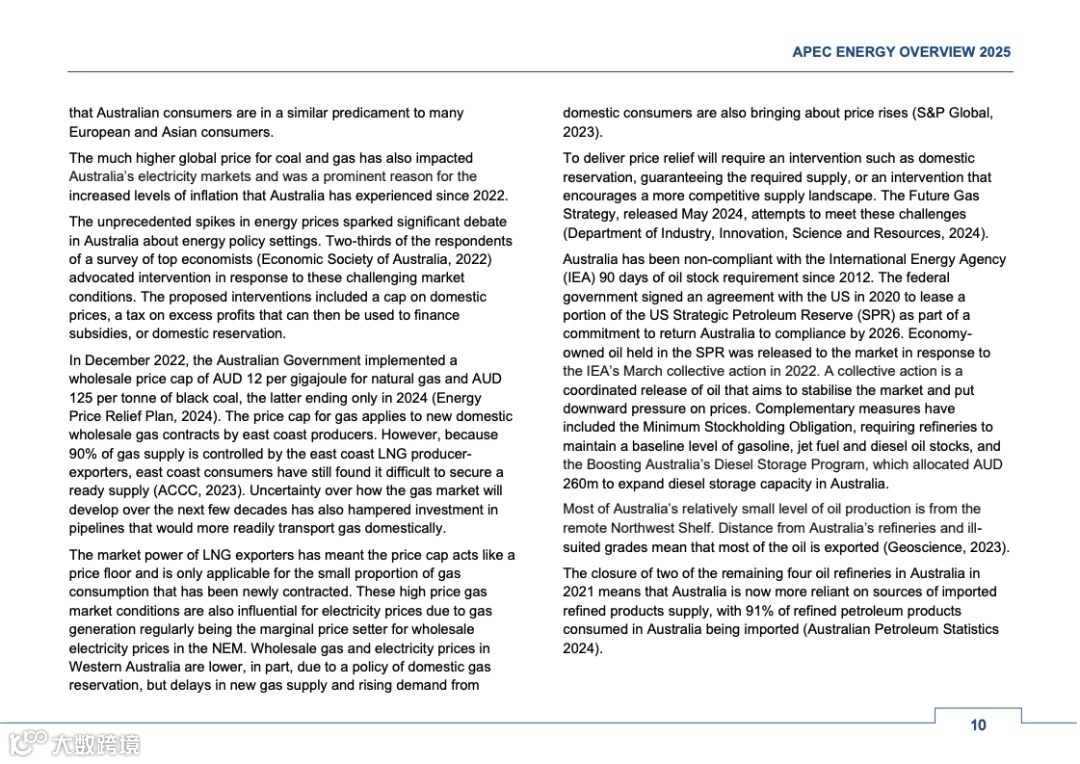 APEC ENERGY OVERVIEW 2025

that Australian consumers are in a similar predicament to many European and Asian consumers.

The much higher global price for coal and gas has also impacted Australia's electricity markets and was a prominent reason for the increased levels of inflation that Australia has experienced since 2022.

The unprecedented spikes in energy prices sparked significant debate in Australia about energy policy settings. Two-thirds of the respondents of a survey of top economists (Economic Society of Australia, 2022) advocated intervention in response to these challenging market conditions. The proposed interventions included a cap on domestic prices, a tax on excess profits that can then be used to finance subsidies, or domestic reservation.

In December 2022, the Australian Government implemented a wholesale price cap of AUD 12 per gigajoule for natural gas and AUD 125 per tonne of black coal, the latter ending only in 2024 (Energy Price Relief Plan, 2024). The price cap for gas applies to new domestic wholesale gas contracts by east coast producers. However, because 90% of gas supply is controlled by the east coast LNG producer-exporters, east coast consumers have still found it difficult to secure a ready supply (ACCC, 2023). Uncertainty over how the gas market will develop over the next few decades has also hampered investment in pipelines that would more readily transport gas domestically.

The market power of LNG exporters has meant the price cap acts like a price floor and is only applicable for the small proportion of gas consumption that has been newly contracted. These high price gas market conditions are also influential for electricity prices due to gas generation regularly being the marginal price setter for wholesale electricity prices in the NEM. Wholesale gas and electricity prices in Western Australia are lower, in part, due to a policy of domestic gas reservation, but delays in new gas supply and rising demand from domestic consumers are also bringing about price rises (S&P Global, 2023).

To deliver price relief will require an intervention such as domestic reservation, guaranteeing the required supply, or an intervention that encourages a more competitive supply landscape. The Future Gas Strategy, released May 2024, attempts to meet these challenges (Department of Industry, Innovation, Science and Resources, 2024).

Australia has been non-compliant with the International Energy Agency (IEA) 90 days of oil stock requirement since 2012. The federal government signed an agreement with the US in 2020 to lease a portion of the US Strategic Petroleum Reserve (SPR) as part of a commitment to return Australia to compliance by 2026. Economy-owned oil held in the SPR was released to the market in response to the IEA's March collective action in 2022. A collective action is a coordinated release of oil that aims to stabilise the market and put downward pressure on prices. Complementary measures have included the Minimum Stockholding Obligation, requiring refineries to maintain a baseline level of gasoline, jet fuel and diesel oil stocks, and the Boosting Australia's Diesel Storage Program, which allocated AUD 260m to expand diesel storage capacity in Australia.

Most of Australia's relatively small level of oil production is from the remote Northwest Shelf. Distance from Australia's refineries and ill-suited grades mean that most of the oil is exported (Geoscience, 2023).

The closure of two of the remaining four oil refineries in Australia in 2021 means that Australia is now more reliant on sources of imported refined products supply, with 91% of refined petroleum products consumed in Australia being imported (Australian Petroleum Statistics 2024).

10

大数跨境